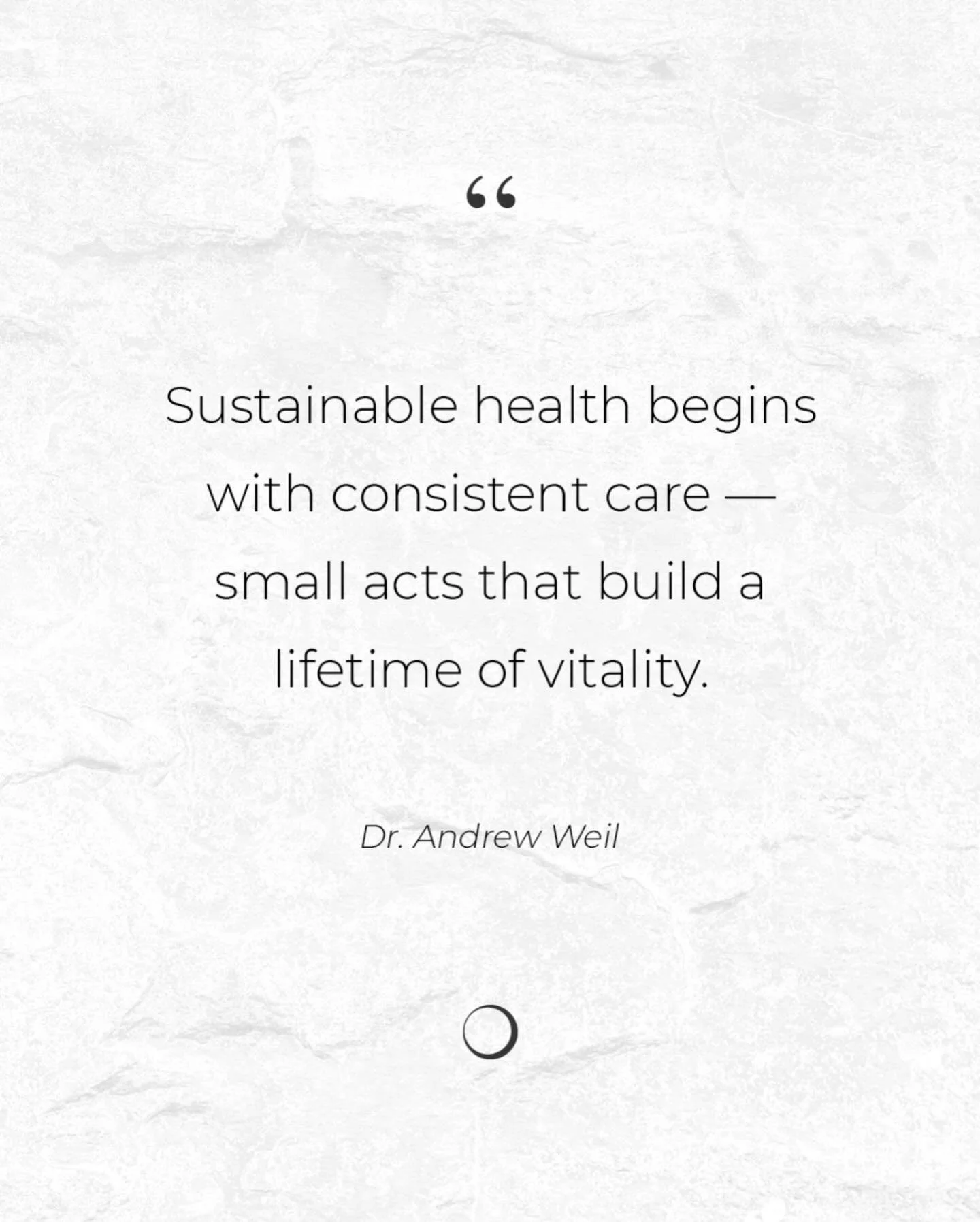 “

Sustainable health begins with consistent care — small acts that build a lifetime of vitality.

Dr. Andrew Weil